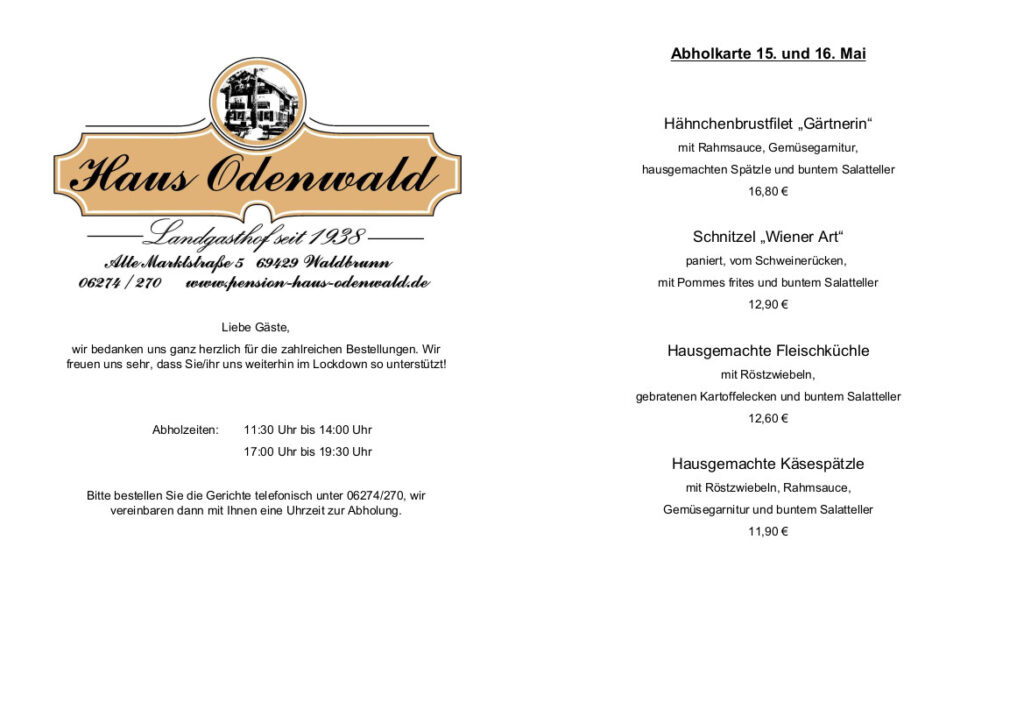 Haus Odenwald

Landgasthof seit 1938

Alte Marktstraße 5 69429 Waldbrunn
06274 / 270 www.pension-haus-odenwald.de

Liebe Gäste,

wir bedanken uns ganz herzlich für die zahlreichen Bestellungen. Wir freuen uns sehr, dass Sie/ihr uns weiterhin im Lockdown so unterstützt!

Abholzeiten: 11:30 Uhr bis 14:00 Uhr
17:00 Uhr bis 19:30 Uhr

Bitte bestellen Sie die Gerichte telefonisch unter 06274/270, wir vereinbaren dann mit Ihnen eine Uhrzeit zur Abholung.

Abholkarte 15. und 16. Mai

Hähnchenbrustfilet „Gärtnerin“
mit Rahmsauce, Gemüsegarnitur,
hausgemachten Spätzle und buntem Salatteller
16,80 €

Schnitzel „Wiener Art“
paniert, vom Schweinerücken,
mit Pommes frites und buntem Salatteller
12,90 €

Hausgemachte Fleischküchle
mit Röstzwiebeln,
gebratenen Kartoffelecken und buntem Salatteller
12,60 €

Hausgemachte Käsespätzle
mit Röstzwiebeln, Rahmsauce,
Gemüsegarnitur und buntem Salatteller
11,90 €